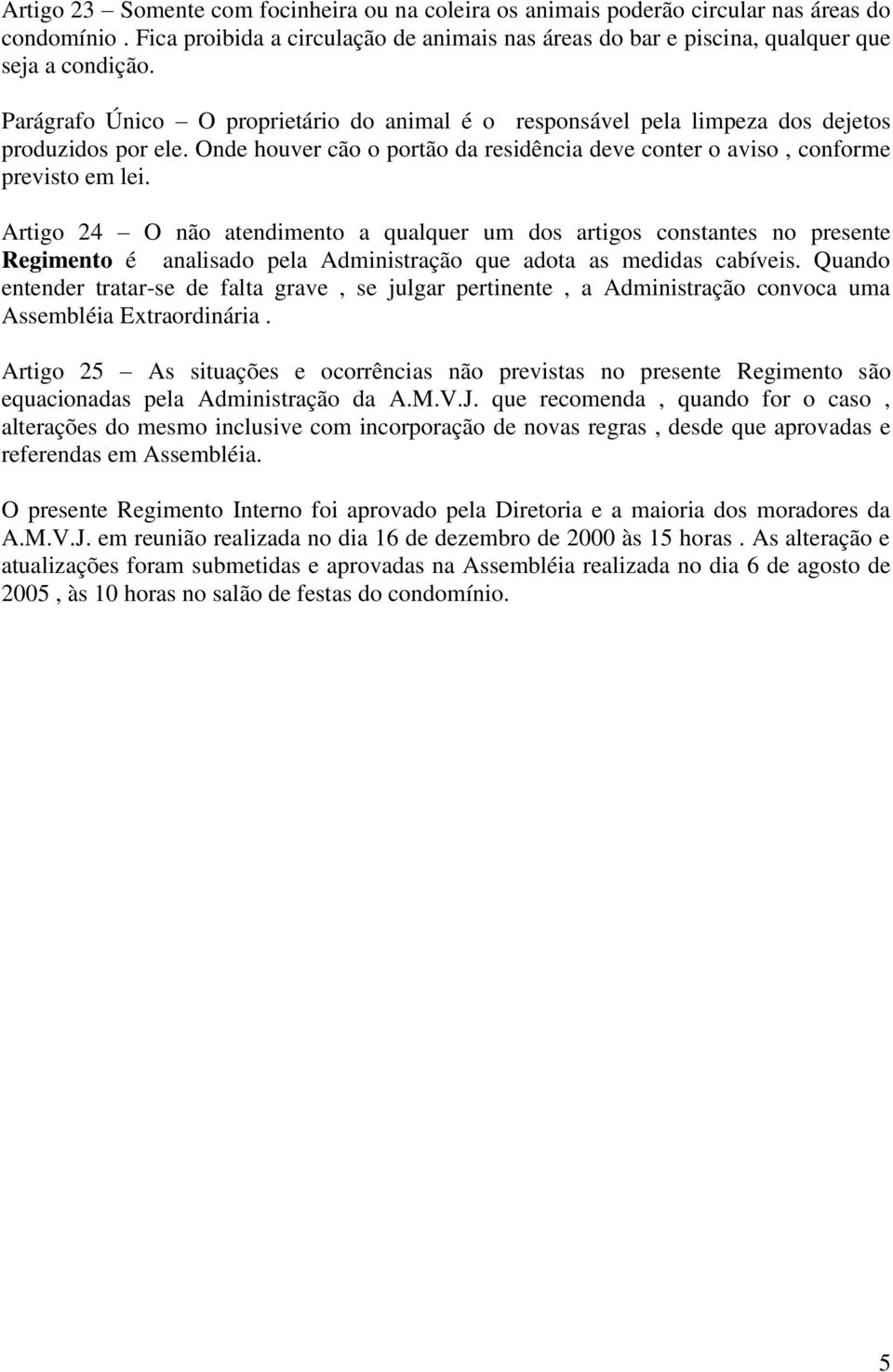 Artigo 23 – Somente com focinheira ou na coleira os animais poderão circular nas áreas do condomínio . Fica proibida a circulação de animais nas áreas do bar e piscina, qualquer que seja a condição.

Parágrafo Único – O proprietário do animal é o responsável pela limpeza dos dejetos produzidos por ele. Onde houver cão o portão da residência deve conter o aviso , conforme previsto em lei.

Artigo 24 – O não atendimento a qualquer um dos artigos constantes no presente Regimento é analisado pela Administração que adota as medidas cabíveis. Quando entender tratar-se de falta grave , se julgar pertinente , a Administração convoca uma Assembléia Extraordinária .

Artigo 25 – As situações e ocorrências não previstas no presente Regimento são equacionadas pela Administração da A.M.V.J. que recomenda , quando for o caso , alterações do mesmo inclusive com incorporação de novas regras , desde que aprovadas e referendas em Assembléia.

O presente Regimento Interno foi aprovado pela Diretoria e a maioria dos moradores da A.M.V.J. em reunião realizada no dia 16 de dezembro de 2000 às 15 horas . As alteração e atualizações foram submetidas e aprovadas na Assembléia realizada no dia 6 de agosto de 2005 , às 10 horas no salão de festas do condomínio.

5